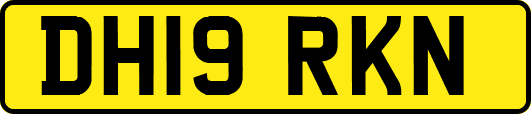 DH19 RKN